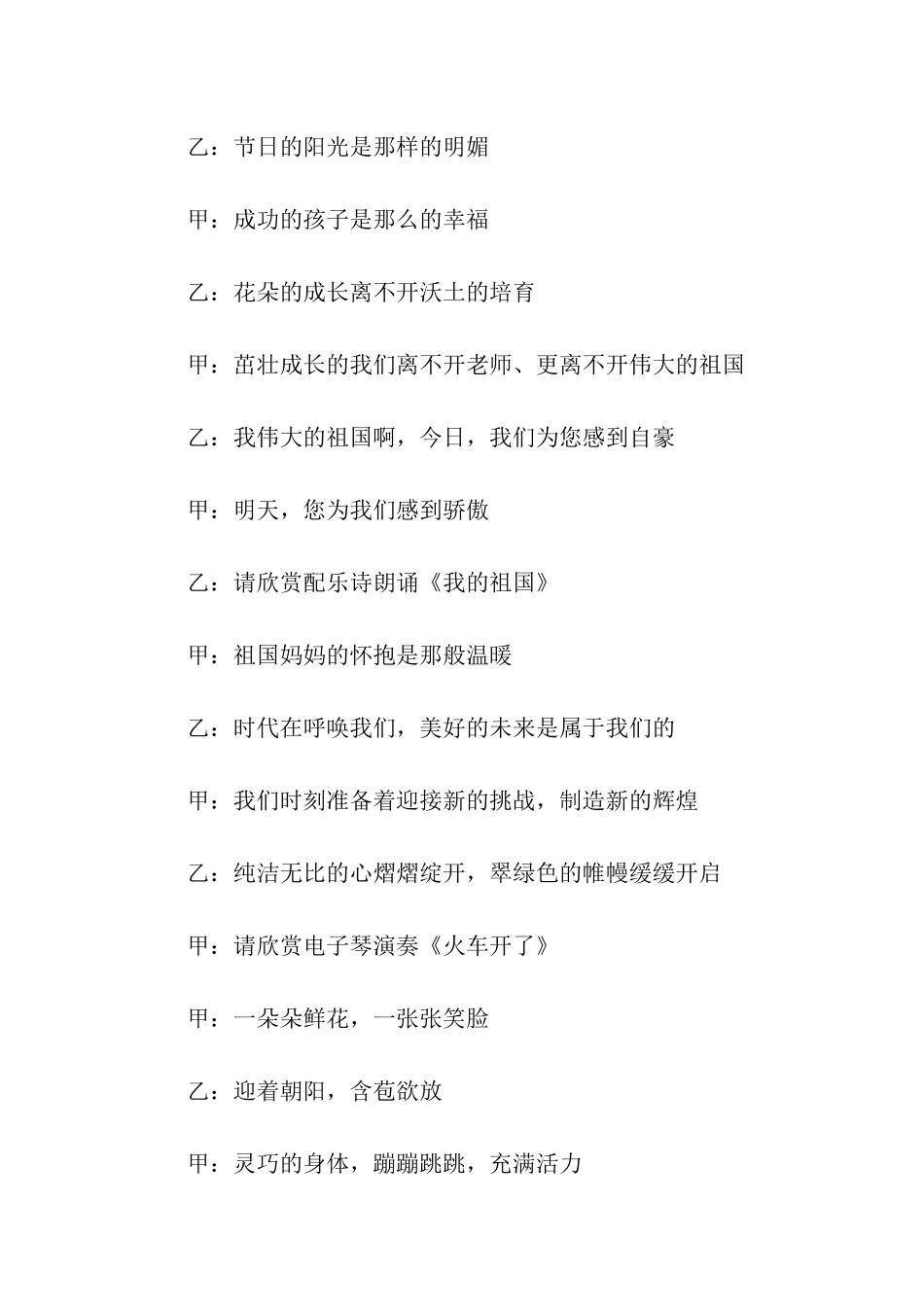 乙：节日的阳光是那样的明媚

甲：成功的孩子是那么的幸福

乙：花朵的成长离不开沃土的培育

甲：茁壮成长的我们离不开老师、更离不开伟大的祖国

乙：我伟大的祖国啊，今日，我们为您感到自豪

甲：明天，您为我们感到骄傲

乙：请欣赏配乐诗朗诵《我的祖国》

甲：祖国妈妈的怀抱是那般温暖

乙：时代在呼唤我们，美好的未来是属于我们的

甲：我们时刻准备着迎接新的挑战，制造新的辉煌

乙：纯洁无比的心熠熠绽开，翠绿色的帷幔缓缓开启

甲：请欣赏电子琴演奏《火车开了》

甲：一朵朵鲜花，一张张笑脸

乙：迎着朝阳，含苞欲放

甲：灵巧的身体，蹦蹦跳跳，充满活力